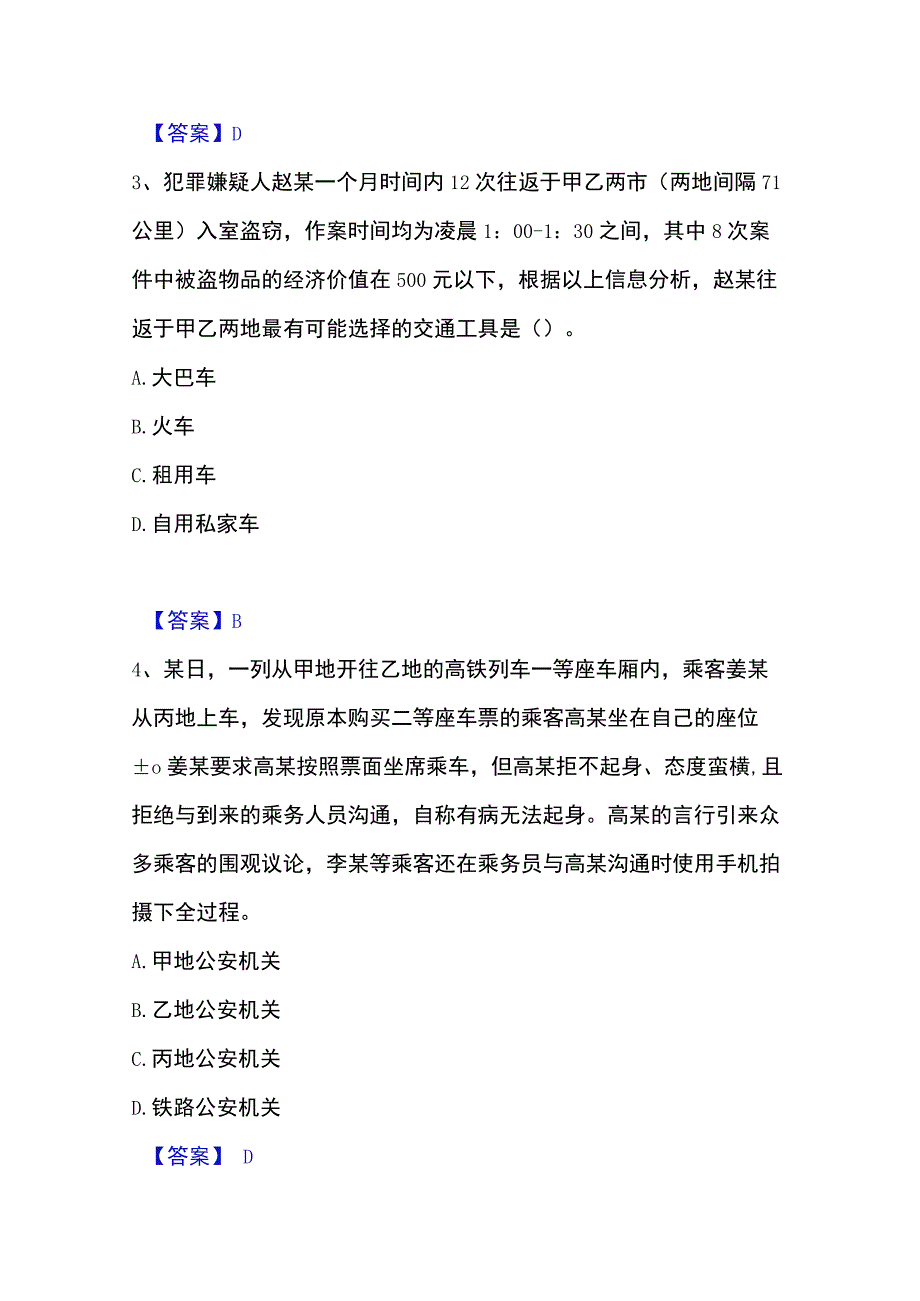 【答案】D

3、犯罪嫌疑人赵某一个月时间内12次往返于甲乙两市（两地间隔71公里）入室盗窃，作案时间均为凌晨1：00-1：30之间，其中8次案件中被盗物品的经济价值在500元以下，根据以上信息分析，赵某往返于甲乙两地最有可能选择的交通工具是（）。

A.大巴车

B.火车

C.租用车

D.自用私家车

【答案】B

4、某日，一列从甲地开往乙地的高铁列车一等座车厢内，乘客姜某从丙地上车，发现原本购买二等座车票的乘客高某坐在自己的座位±o姜某要求高某按照票面坐席乘车，但高某拒不起身、态度蛮横,且拒绝与到来的乘务人员沟通，自称有病无法起身。高某的言行引来众多乘客的围观议论，李某等乘客还在乘务员与高某沟通时使用手机拍摄下全过程。

A.甲地公安机关

B.乙地公安机关

C.丙地公安机关

D.铁路公安机关

【答案】 D